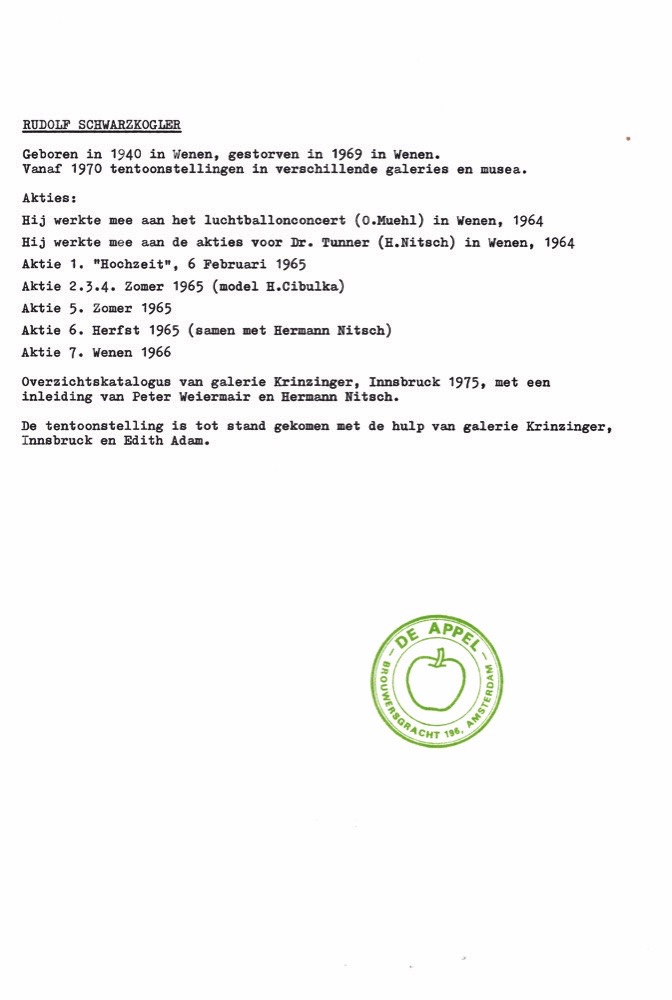 RUDOLF SCHWARZKOGLER

Geboren in 1940 in Wenen, gestorven in 1969 in Wenen.
Vanaf 1970 tentoonstellingen in verschillende galeries en musea.

Akties:

Hij werkte mee aan het luchtballonconcert (O.Muehl) in Wenen, 1964

Hij werkte mee aan de akties voor Dr. Tunner (H.Nitsch) in Wenen, 1964

Aktie 1. "Hochzeit", 6 Februari 1965

Aktie 2.3.4. Zomer 1965 (model H.Cibulka)

Aktie 5. Zomer 1965

Aktie 6. Herfst 1965 (samen met Hermann Nitsch)

Aktie 7. Wenen 1966

Overzichtskatalogus van galerie Krinzinger, Innsbruck 1975, met een inleiding van Peter Weiermair en Hermann Nitsch.

De tentoonstelling is tot stand gekomen met de hulp van galerie Krinzinger, Innsbruck en Edith Adam.

DE APPEL
BROUWERSGRACHT 196, AMSTERDAM